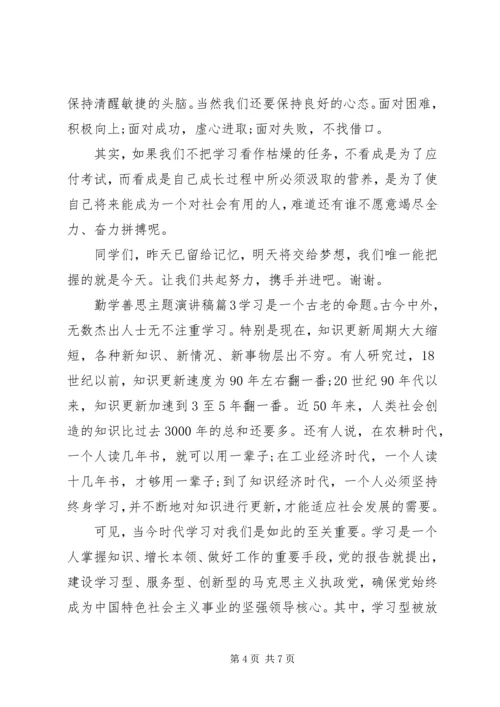 保持清醒敏捷的头脑。当然我们还要保持良好的心态。面对困难，积极向上;面对成功，虚心进取;面对失败，不找借口。

其实，如果我们不把学习看作枯燥的任务，不看成是为了应付考试，而看成是自己成长过程中所必须汲取的营养，是为了使自己将来能成为一个对社会有用的人，难道还有谁不愿意竭尽全力、奋力拼搏呢。

同学们，昨天已留给记忆，明天将交给梦想，我们唯一能把握的就是今天。让我们共起努力，携手并进吧。谢谢。

勤学善思主题演讲稿篇3学习是一个古老的命题。古今中外，无数杰出人士无不注重学习。特别是现在，知识更新周期大大缩短，各种新知识、新情况、新事物层出不穷。有人研究过，18世纪以前，知识更新速度为90年左右翻一番;20世纪90年代以来，知识更新加速到3至5年翻一番。近50年来，人类社会创造的知识比过去3000年的总和还要多。还有人说，在农耕时代，一个人读几年书，就可以用一辈子;在工业经济时代，一个人读十几年书，才够用一辈子;到了知识经济时代，一个人必须坚持终身学习，并不断地对知识进行更新，才能适应社会发展的需要。

可见，当今时代学习对我们是如此的至关重要。学习是一个人掌握知识、增长本领、做好工作的重要手段，党的报告就提出，建设学习型、服务型、创新型的马克思主义执政党，确保党始终成为中国特色社会主义事业的坚强领导核心。其中，学习型被放

第4页 共7页